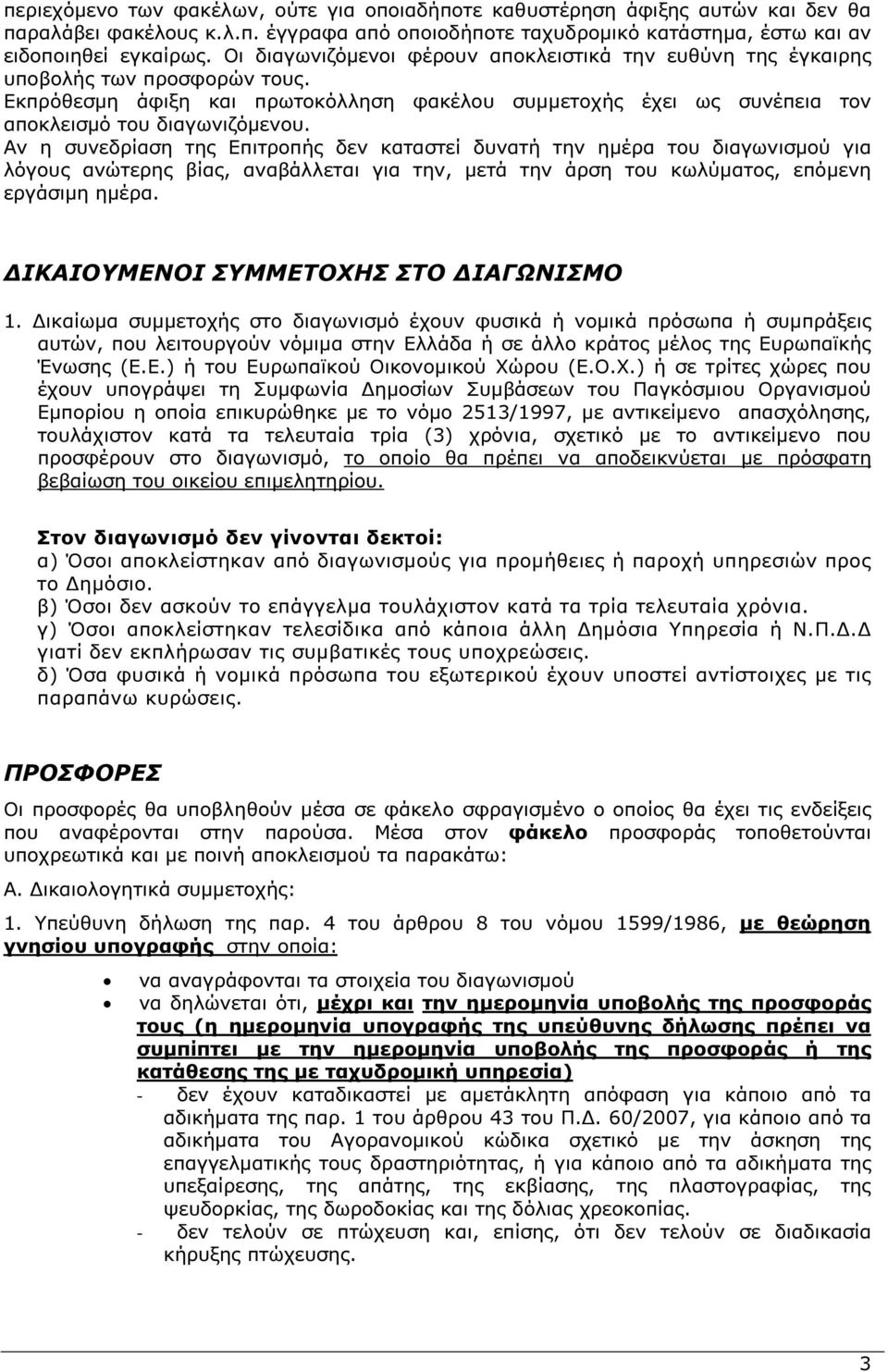 περιεχόμενο των φακέλων, ούτε για οποιαδήποτε καθυστέρηση άφιξης αυτών και δεν θα παραλάβει φακέλους κ.λ.π. έγγραφα από οποιοδήποτε ταχυδρομικό κατάστημα, έστω και αν ειδοποιηθεί εγκαίρως. Οι διαγωνιζόμενοι φέρουν αποκλειστικά την ευθύνη της έγκαιρης υποβολής των προσφορών τους.
Εκπρόθεσμη άφιξη και πρωτοκόλληση φακέλου συμμετοχής έχει ως συνέπεια τον αποκλεισμό του διαγωνιζόμενου.
Αν η συνεδρίαση της Επιτροπής δεν καταστεί δυνατή την ημέρα του διαγωνισμού για λόγους ανώτερης βίας, αναβάλλεται για την, μετά την άρση του κωλύματος, επόμενη εργάσιμη ημέρα.

ΔΙΚΑΙΟΥΜΕΝΟΙ ΣΥΜΜΕΤΟΧΗΣ ΣΤΟ ΔΙΑΓΩΝΙΣΜΟ

1. Δικαίωμα συμμετοχής στο διαγωνισμό έχουν φυσικά ή νομικά πρόσωπα ή συμπράξεις αυτών, που λειτουργούν νόμιμα στην Ελλάδα ή σε άλλο κράτος μέλος της Ευρωπαϊκής Ένωσης (Ε.Ε.) ή του Ευρωπαϊκού Οικονομικού Χώρου (Ε.Ο.Χ.) ή σε τρίτες χώρες που έχουν υπογράψει τη Συμφωνία Δημοσίων Συμβάσεων του Παγκόσμιου Οργανισμού Εμπορίου η οποία επικυρώθηκε με το νόμο 2513/1997, με αντικείμενο απασχόλησης, τουλάχιστον κατά τα τελευταία τρία (3) χρόνια, σχετικό με το αντικείμενο που προσφέρουν στο διαγωνισμό, το οποίο θα πρέπει να αποδεικνύεται με πρόσφατη βεβαίωση του οικείου επιμελητηρίου.

Στον διαγωνισμό δεν γίνονται δεκτοί:
α) Όσοι αποκλείστηκαν από διαγωνισμούς για προμήθειες ή παροχή υπηρεσιών προς το Δημόσιο.
β) Όσοι δεν ασκούν το επάγγελμα τουλάχιστον κατά τα τρία τελευταία χρόνια.
γ) Όσοι αποκλείστηκαν τελεσίδικα από κάποια άλλη Δημόσια Υπηρεσία ή Ν.Π.Δ.Δ γιατί δεν εκπλήρωσαν τις συμβατικές τους υποχρεώσεις.
δ) Όσα φυσικά ή νομικά πρόσωπα του εξωτερικού έχουν υποστεί αντίστοιχες με τις παραπάνω κυρώσεις.

ΠΡΟΣΦΟΡΕΣ

Οι προσφορές θα υποβληθούν μέσα σε φάκελο σφραγισμένο ο οποίος θα έχει τις ενδείξεις που αναφέρονται στην παρούσα. Μέσα στον φάκελο προσφοράς τοποθετούνται υποχρεωτικά και με ποινή αποκλεισμού τα παρακάτω:

Α. Δικαιολογητικά συμμετοχής:

1. Υπεύθυνη δήλωση της παρ. 4 του άρθρου 8 του νόμου 1599/1986, με θεώρηση γνησίου υπογραφής στην οποία:

• να αναγράφονται τα στοιχεία του διαγωνισμού
• να δηλώνεται ότι, μέχρι και την ημερομηνία υποβολής της προσφοράς τους (η ημερομηνία υπογραφής της υπεύθυνης δήλωσης πρέπει να συμπίπτει με την ημερομηνία υποβολής της προσφοράς ή της κατάθεσης της με ταχυδρομική υπηρεσία)
- δεν έχουν καταδικαστεί με αμετάκλητη απόφαση για κάποιο από τα αδικήματα της παρ. 1 του άρθρου 43 του Π.Δ. 60/2007, για κάποιο από τα αδικήματα του Αγορανομικού κώδικα σχετικό με την άσκηση της επαγγελματικής τους δραστηριότητας, ή για κάποιο από τα αδικήματα της υπεξαίρεσης, της απάτης, της εκβίασης, της πλαστογραφίας, της ψευδορκίας, της δωροδοκίας και της δόλιας χρεοκοπίας.
- δεν τελούν σε πτώχευση και, επίσης, ότι δεν τελούν σε διαδικασία κήρυξης πτώχευσης.

3